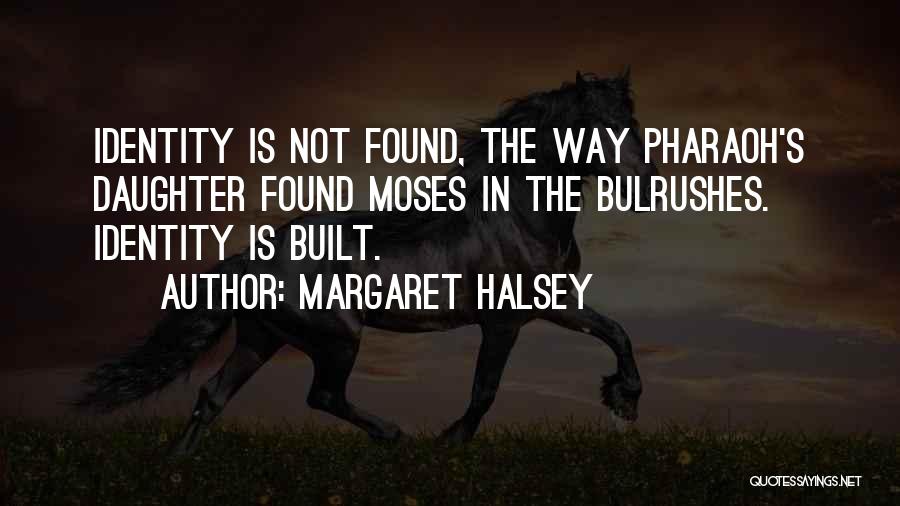 IDENTITY IS NOT FOUND, THE WAY PHARAOH'S DAUGHTER FOUND MOSES IN THE BULRUSHES. IDENTITY IS BUILT.

AUTHOR: MARGARET HALSEY

QUOTESSAYINGS.NET